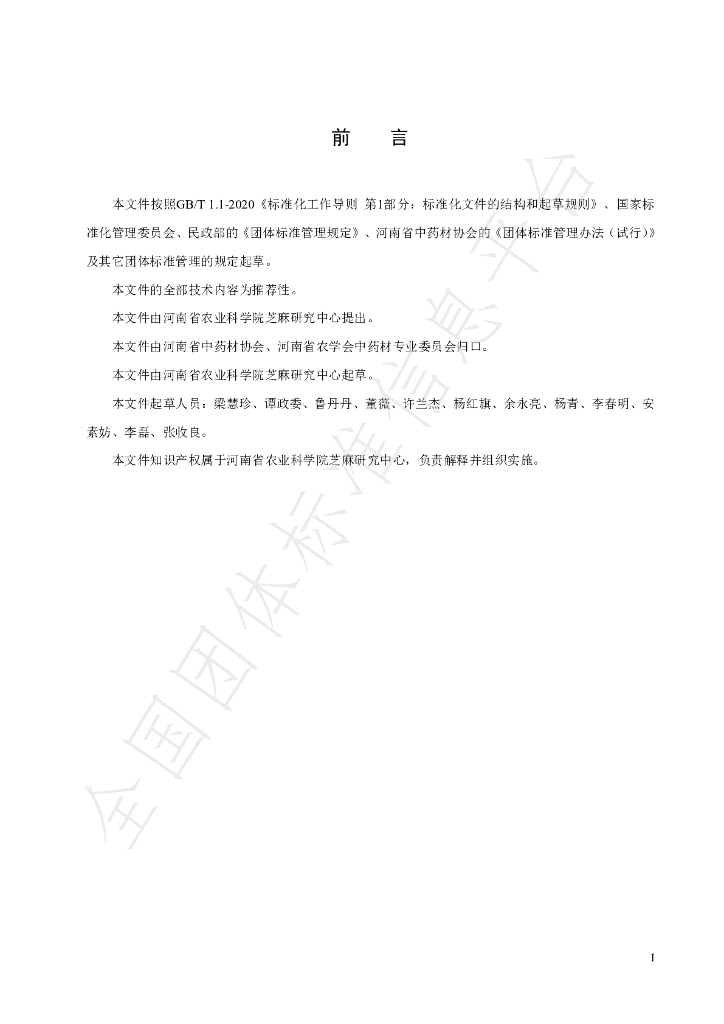 前　言

本文件按照GB/T 1.1-2020《标准化工作导则 第1部分：标准化文件的结构和起草规则》、国家标准化管理委员会、民政部的《团体标准管理规定》、河南省中药材协会的《团体标准管理办法（试行）》及其它团体标准管理的规定起草。

本文件的全部技术内容为推荐性。

本文件由河南省农业科学院芝麻研究中心提出。

本文件由河南省中药材协会、河南省农学会中药材专业委员会归口。

本文件由河南省农业科学院芝麻研究中心起草。

本文件起草人员：梁慧珍、谭政委、鲁丹丹、董薇、许兰杰、杨红旗、余永亮、杨青、李春明、安素妨、李磊、张收良。

本文件知识产权属于河南省农业科学院芝麻研究中心，负责解释并组织实施。

I

全国团体标准信息平台